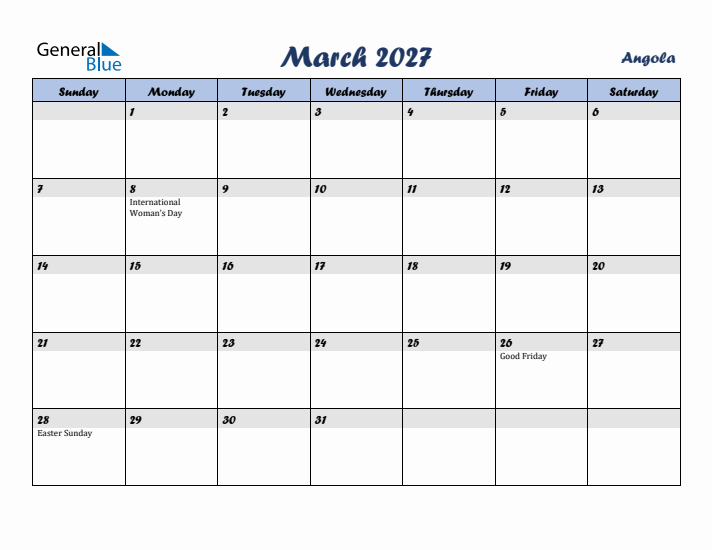 General Blue

March 2027

Angola

| Sunday | Monday | Tuesday | Wednesday | Thursday | Friday | Saturday |
|---|---|---|---|---|---|---|
| | 1 | 2 | 3 | 4 | 5 | 6 |
| 7 | 8 International Woman's Day | 9 | 10 | 11 | 12 | 13 |
| 14 | 15 | 16 | 17 | 18 | 19 | 20 |
| 21 | 22 | 23 | 24 | 25 | 26 Good Friday | 27 |
| 28 Easter Sunday | 29 | 30 | 31 | | | |